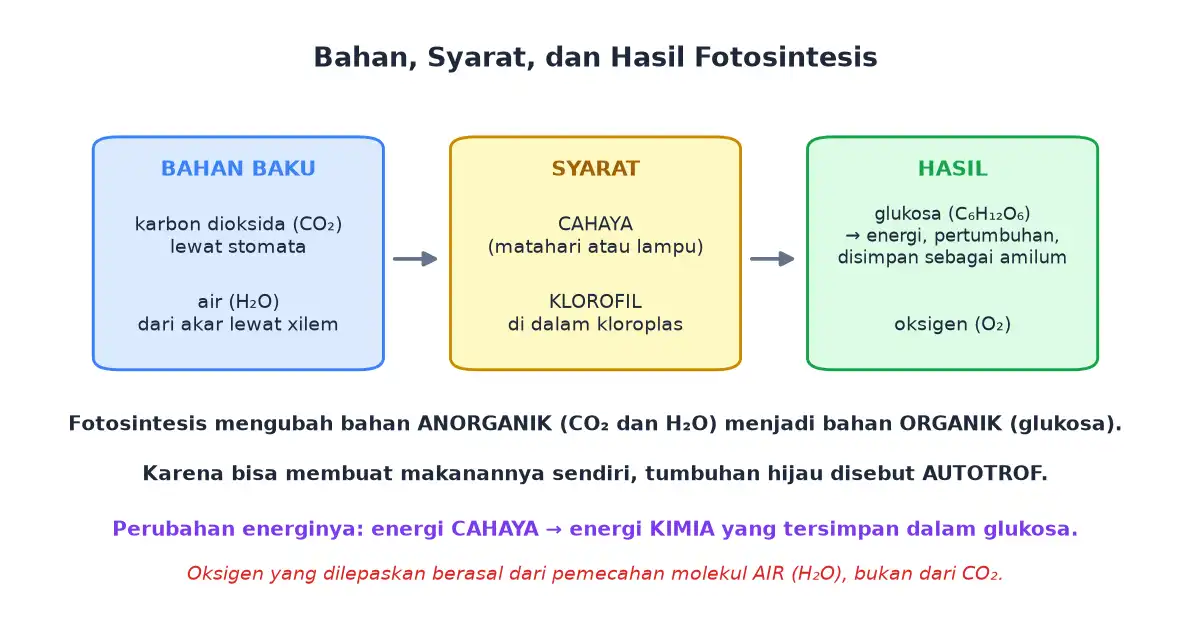 Bahan, Syarat, dan Hasil Fotosintesis

BAHAN BAKU

karbon dioksida ($CO_2$) lewat stomata

air ($H_2O$) dari akar lewat xilem

SYARAT

CAHAYA (matahari atau lampu)

KLOROFIL di dalam kloroplas

HASIL

glukosa ($C_6H_{12}O_6$) → energi, pertumbuhan, disimpan sebagai amilum

oksigen ($O_2$)

Fotosintesis mengubah bahan ANORGANIK ($CO_2$ dan $H_2O$) menjadi bahan ORGANIK (glukosa).

Karena bisa membuat makanannya sendiri, tumbuhan hijau disebut AUTOTROF.

Perubahan energinya: energi CAHAYA → energi KIMIA yang tersimpan dalam glukosa.

Oksigen yang dilepaskan berasal dari pemecahan molekul AIR ($H_2O$), bukan dari $CO_2$.